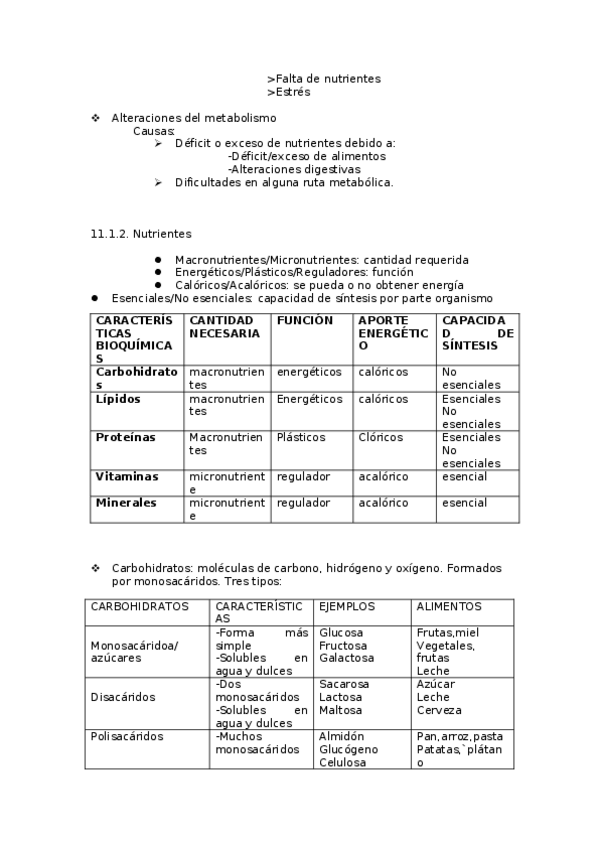 >Falta de nutrientes
>Estrés

❖ Alteraciones del metabolismo
Causas:
➢ Déficit o exceso de nutrientes debido a:
-Déficit/exceso de alimentos
-Alteraciones digestivas
➢ Dificultades en alguna ruta metabólica.

11.1.2. Nutrientes

● Macronutrientes/Micronutrientes: cantidad requerida
● Energéticos/Plásticos/Reguladores: función
● Calóricos/Acalóricos: se pueda o no obtener energía
● Esenciales/No esenciales: capacidad de síntesis por parte organismo

| CARACTERÍSTICAS BIOQUÍMICAS | CANTIDAD NECESARIA | FUNCIÓN | APORTE ENERGÉTICO | CAPACIDAD DE SÍNTESIS |
|---|---|---|---|---|
| Carbohidratos | macronutrientes | energéticos | calóricos | No esenciales |
| Lípidos | macronutrientes | Energéticos | calóricos | Esenciales No esenciales |
| Proteínas | Macronutrientes | Plásticos | Clóricos | Esenciales No esenciales |
| Vitaminas | micronutriente | regulador | acalórico | esencial |
| Minerales | micronutriente | regulador | acalórico | esencial |

❖ Carbohidratos: moléculas de carbono, hidrógeno y oxígeno. Formados por monosacáridos. Tres tipos:

| CARBOHIDRATOS | CARACTERÍSTICAS | EJEMPLOS | ALIMENTOS |
|---|---|---|---|
| Monosacáridoa/ azúcares | -Forma más simple -Solubles en agua y dulces | Glucosa Fructosa Galactosa | Frutas,miel Vegetales, frutas Leche |
| Disacáridos | -Dos monosacáridos -Solubles en agua y dulces | Sacarosa Lactosa Maltosa | Azúcar Leche Cerveza |
| Polisacáridos | -Muchos monosacáridos | Almidón Glucógeno Celulosa | Pan, arroz, pasta Patatas,`plátano |